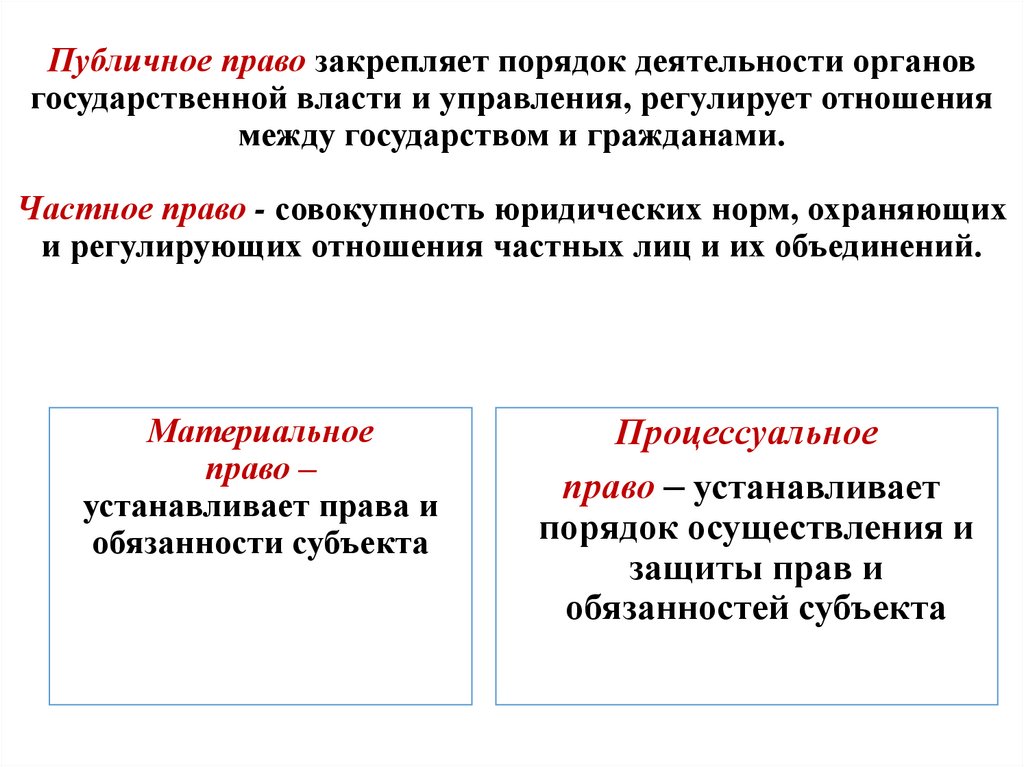 Публичное право закрепляет порядок деятельности органов государственной власти и управления, регулирует отношения между государством и гражданами.

Частное право - совокупность юридических норм, охраняющих и регулирующих отношения частных лиц и их объединений.

Материальное право – устанавливает права и обязанности субъекта

Процессуальное право – устанавливает порядок осуществления и защиты прав и обязанностей субъекта